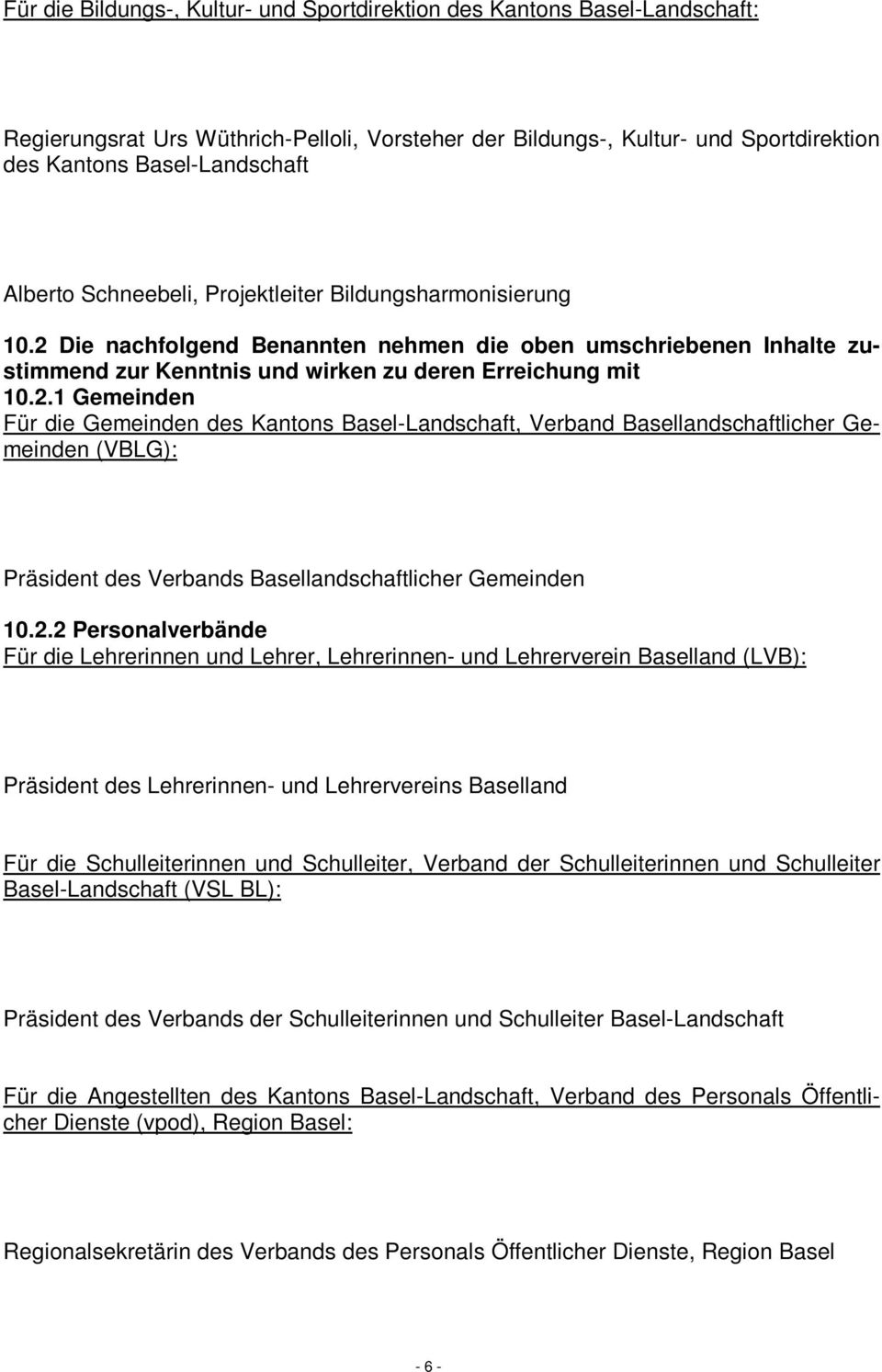 Für die Bildungs-, Kultur- und Sportdirektion des Kantons Basel-Landschaft:

Regierungsrat Urs Wüthrich-Pelloli, Vorsteher der Bildungs-, Kultur- und Sportdirektion des Kantons Basel-Landschaft

Alberto Schneebeli, Projektleiter Bildungsharmonisierung

10.2 Die nachfolgend Benannten nehmen die oben umschriebenen Inhalte zustimmend zur Kenntnis und wirken zu deren Erreichung mit

10.2.1 Gemeinden

Für die Gemeinden des Kantons Basel-Landschaft, Verband Basellandschaftlicher Gemeinden (VBLG):

Präsident des Verbands Basellandschaftlicher Gemeinden

10.2.2 Personalverbände

Für die Lehrerinnen und Lehrer, Lehrerinnen- und Lehrerverein Baselland (LVB):

Präsident des Lehrerinnen- und Lehrervereins Baselland

Für die Schulleiterinnen und Schulleiter, Verband der Schulleiterinnen und Schulleiter Basel-Landschaft (VSL BL):

Präsident des Verbands der Schulleiterinnen und Schulleiter Basel-Landschaft

Für die Angestellten des Kantons Basel-Landschaft, Verband des Personals Öffentlicher Dienste (vpod), Region Basel:

Regionalsekretärin des Verbands des Personals Öffentlicher Dienste, Region Basel

- 6 -